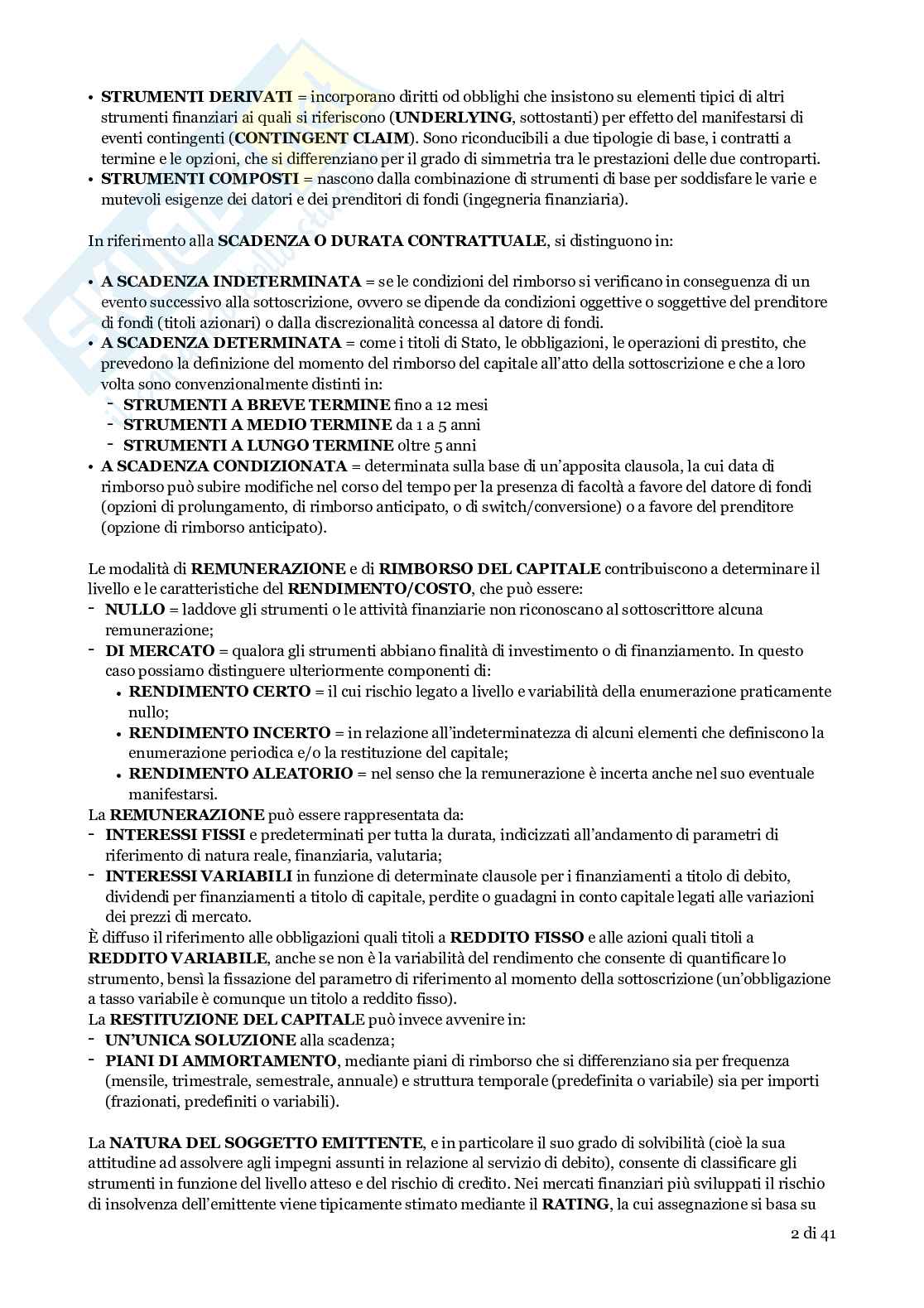 • **STRUMENTI DERIVATI** = incorporano diritti od obblighi che insistono su elementi tipici di altri strumenti finanziari ai quali si riferiscono (**UNDERLYING**, sottostanti) per effetto del manifestarsi di eventi contingenti (**CONTINGENT CLAIM**). Sono riconducibili a due tipologie di base, i contratti a termine e le opzioni, che si differenziano per il grado di simmetria tra le prestazioni delle due controparti.
• **STRUMENTI COMPOSTI** = nascono dalla combinazione di strumenti di base per soddisfare le varie e mutevoli esigenze dei datori e dei prenditori di fondi (ingegneria finanziaria).

In riferimento alla **SCADENZA O DURATA CONTRATTUALE**, si distinguono in:

• **A SCADENZA INDETERMINATA** = se le condizioni del rimborso si verificano in conseguenza di un evento successivo alla sottoscrizione, ovvero se dipende da condizioni oggettive o soggettive del prenditore di fondi (titoli azionari) o dalla discrezionalità concessa al datore di fondi.
• **A SCADENZA DETERMINATA** = come i titoli di Stato, le obbligazioni, le operazioni di prestito, che prevedono la definizione del momento del rimborso del capitale all'atto della sottoscrizione e che a loro volta sono convenzionalmente distinti in:
- **STRUMENTI A BREVE TERMINE** fino a 12 mesi
- **STRUMENTI A MEDIO TERMINE** da 1 a 5 anni
- **STRUMENTI A LUNGO TERMINE** oltre 5 anni
• **A SCADENZA CONDIZIONATA** = determinata sulla base di un'apposita clausola, la cui data di rimborso può subire modifiche nel corso del tempo per la presenza di facoltà a favore del datore di fondi (opzioni di prolungamento, di rimborso anticipato, o di switch/conversione) o a favore del prenditore (opzione di rimborso anticipato).

Le modalità di **REMUNERAZIONE** e di **RIMBORSO DEL CAPITALE** contribuiscono a determinare il livello e le caratteristiche del **RENDIMENTO/COSTO**, che può essere:
- **NULLO** = laddove gli strumenti o le attività finanziarie non riconoscano al sottoscrittore alcuna remunerazione;
- **DI MERCATO** = qualora gli strumenti abbiano finalità di investimento o di finanziamento. In questo caso possiamo distinguere ulteriormente componenti di:
• **RENDIMENTO CERTO** = il cui rischio legato a livello e variabilità della enumerazione praticamente nullo;
• **RENDIMENTO INCERTO** = in relazione all'indeterminatezza di alcuni elementi che definiscono la enumerazione periodica e/o la restituzione del capitale;
• **RENDIMENTO ALEATORIO** = nel senso che la remunerazione è incerta anche nel suo eventuale manifestarsi.
La **REMUNERAZIONE** può essere rappresentata da:
- **INTERESSI FISSI** e predeterminati per tutta la durata, indicizzati all'andamento di parametri di riferimento di natura reale, finanziaria, valutaria;
- **INTERESSI VARIABILI** in funzione di determinate clausole per i finanziamenti a titolo di debito, dividendi per finanziamenti a titolo di capitale, perdite o guadagni in conto capitale legati alle variazioni dei prezzi di mercato.
È diffuso il riferimento alle obbligazioni quali titoli a **REDDITO FISSO** e alle azioni quali titoli a **REDDITO VARIABILE**, anche se non è la variabilità del rendimento che consente di quantificare lo strumento, bensì la fissazione del parametro di riferimento al momento della sottoscrizione (un'obbligazione a tasso variabile è comunque un titolo a reddito fisso).
La **RESTITUZIONE DEL CAPITALE** può invece avvenire in:
- **UN'UNICA SOLUZIONE** alla scadenza;
- **PIANI DI AMMORTAMENTO**, mediante piani di rimborso che si differenziano sia per frequenza (mensile, trimestrale, semestrale, annuale) e struttura temporale (predefinita o variabile) sia per importi (frazionati, predefiniti o variabili).

La **NATURA DEL SOGGETTO EMITTENTE**, e in particolare il suo grado di solvibilità (cioè la sua attitudine ad assolvere agli impegni assunti in relazione al servizio di debito), consente di classificare gli strumenti in funzione del livello atteso e del rischio di credito. Nei mercati finanziari più sviluppati il rischio di insolvenza dell'emittente viene tipicamente stimato mediante il **RATING**, la cui assegnazione si basa su

2 di 41